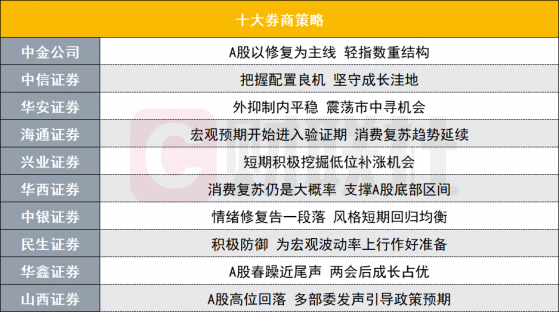 | 十大券商策略 | |
|---|---|
| 中金公司 | A股以修复为主线 轻指数重结构 |
| 中信证券 | 把握配置良机 坚守成长洼地 |
| 华安证券 | 外抑制内平稳 震荡市中寻机会 |
| 海通证券 | 宏观预期开始进入验证期 消费复苏趋势延续 |
| 兴业证券 | 短期积极挖掘低位补涨机会 |
| 华西证券 | 消费复苏仍是大概率 支撑A股底部区间 |
| 中银证券 | 情绪修复告一段落 风格短期回归均衡 |
| 民生证券 | 积极防御 为宏观波动率上行作好准备 |
| 华鑫证券 | A股春躁近尾声 两会后成长占优 |
| 山西证券 | A股高位回落 多部委发声引导政策预期 |